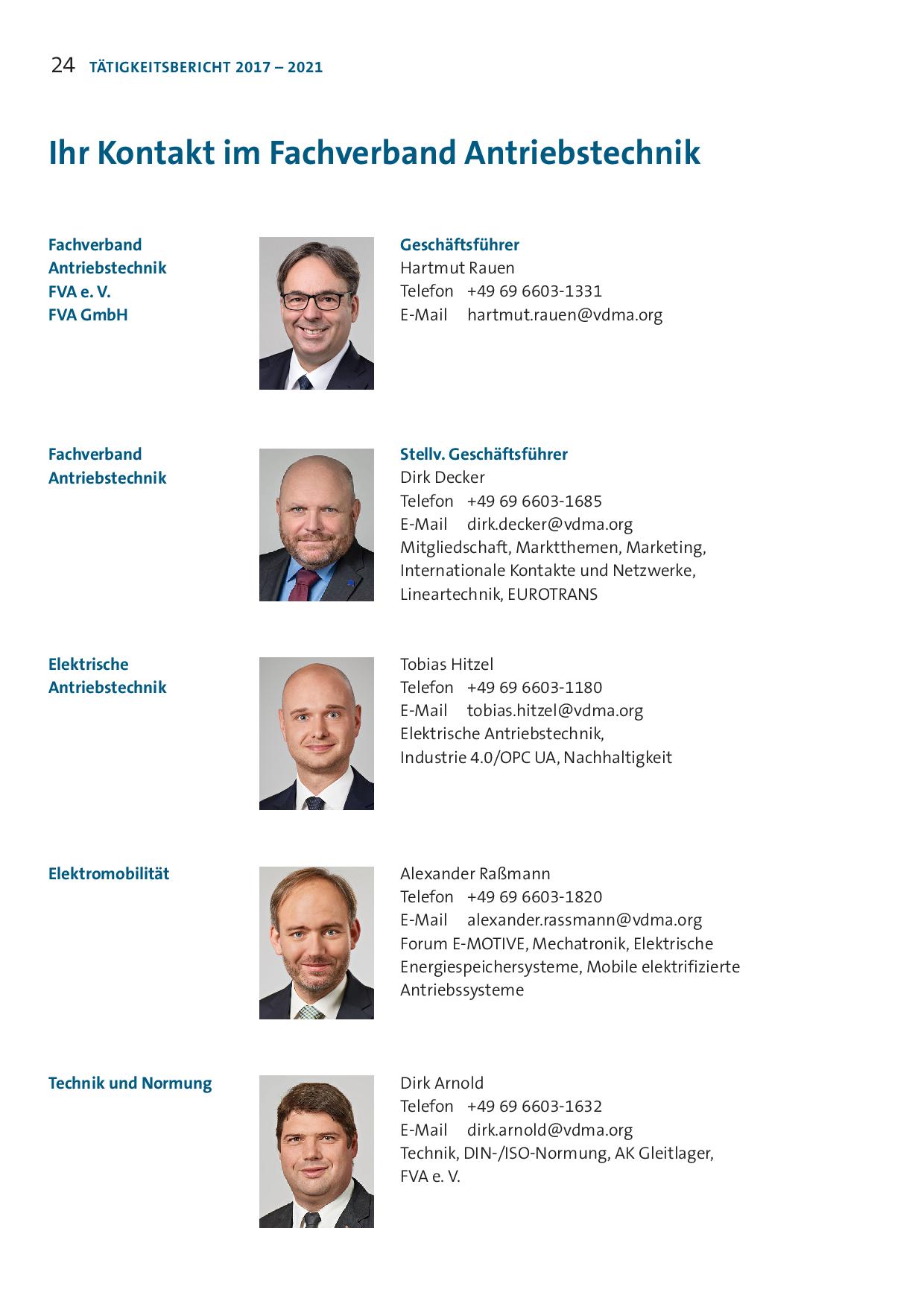 24 TÄTIGKEITSBERICHT 2017 – 2021

Ihr Kontakt im Fachverband Antriebstechnik

Fachverband Antriebstechnik FVA e. V. FVA GmbH

Geschäftsführer
Hartmut Rauen
Telefon +49 69 6603-1331
E-Mail hartmut.rauen@vdma.org

Fachverband Antriebstechnik

Stellv. Geschäftsführer
Dirk Decker
Telefon +49 69 6603-1685
E-Mail dirk.decker@vdma.org
Mitgliedschaft, Marktthemen, Marketing, Internationale Kontakte und Netzwerke, Lineartechnik, EUROTRANS

Elektrische Antriebstechnik

Tobias Hitzel
Telefon +49 69 6603-1180
E-Mail tobias.hitzel@vdma.org
Elektrische Antriebstechnik, Industrie 4.0/OPC UA, Nachhaltigkeit

Elektromobilität

Alexander Raßmann
Telefon +49 69 6603-1820
E-Mail alexander.rassmann@vdma.org
Forum E-MOTIVE, Mechatronik, Elektrische Energiespeichersysteme, Mobile elektrifizierte Antriebssysteme

Technik und Normung

Dirk Arnold
Telefon +49 69 6603-1632
E-Mail dirk.arnold@vdma.org
Technik, DIN-/ISO-Normung, AK Gleitlager, FVA e. V.